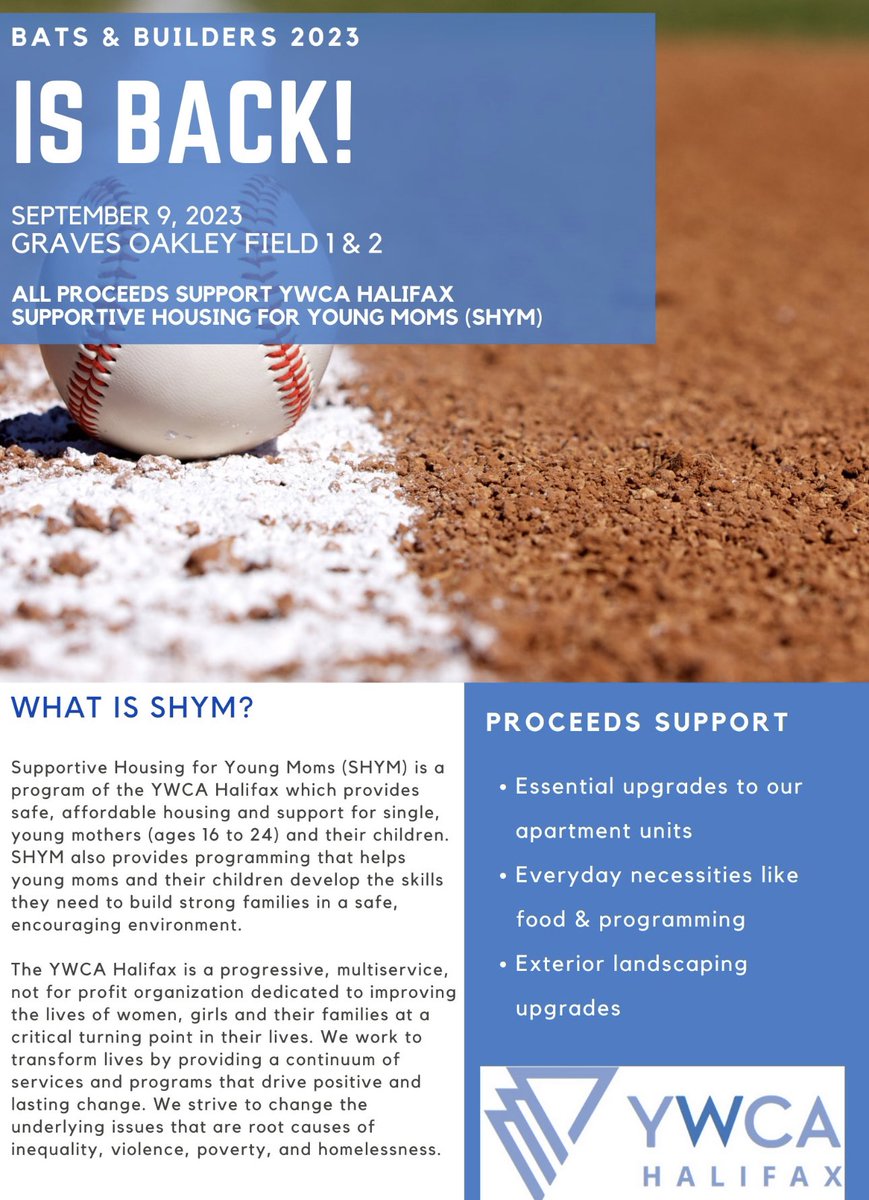 BATS & BUILDERS 2023

IS BACK!

SEPTEMBER 9, 2023
GRAVES OAKLEY FIELD 1 & 2

ALL PROCEEDS SUPPORT YWCA HALIFAX
SUPPORTIVE HOUSING FOR YOUNG MOMS (SHYM)

WHAT IS SHYM?

Supportive Housing for Young Moms (SHYM) is a program of the YWCA Halifax which provides safe, affordable housing and support for single, young mothers (ages 16 to 24) and their children. SHYM also provides programming that helps young moms and their children develop the skills they need to build strong families in a safe, encouraging environment.

The YWCA Halifax is a progressive, multiservice, not for profit organization dedicated to improving the lives of women, girls and their families at a critical turning point in their lives. We work to transform lives by providing a continuum of services and programs that drive positive and lasting change. We strive to change the underlying issues that are root causes of inequality, violence, poverty, and homelessness.

PROCEEDS SUPPORT

• Essential upgrades to our apartment units
• Everyday necessities like food & programming
• Exterior landscaping upgrades

YWCA
HALIFAX